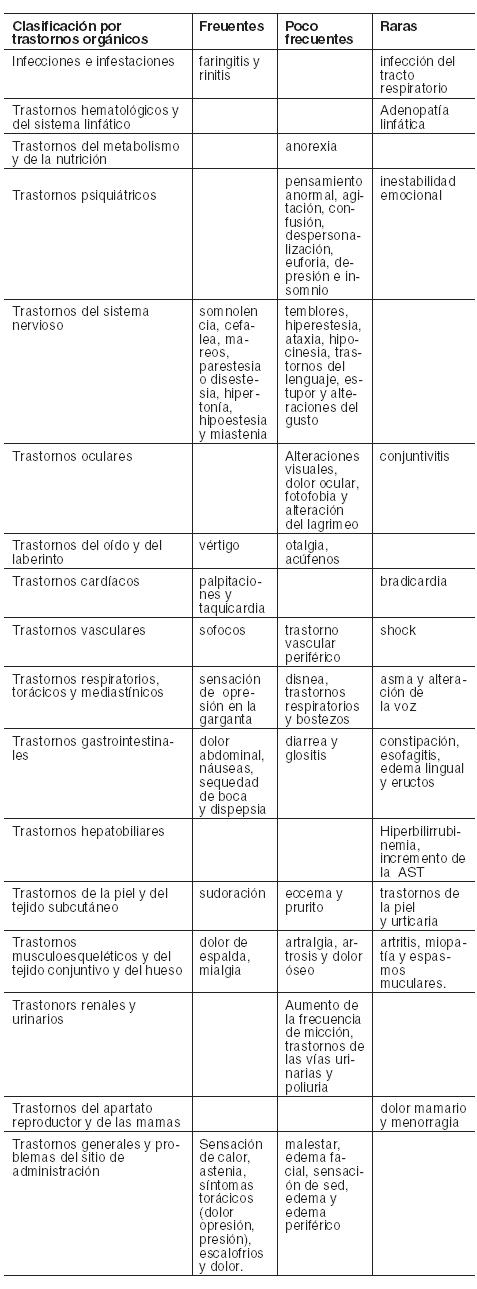 | Clasificación por trastornos orgánicos | Freuentes | Poco frecuentes | Raras |
|---|---|---|---|
| Infecciones e infestaciones | faringitis y rinitis | | infección del tracto respiratorio |
| Trastornos hematológicos y del sistema linfático | | | Adenopatía linfática |
| Trastornos del metabolismo y de la nutrición | | anorexia | |
| Trastornos psiquiátricos | | pensamiento anormal, agitación, confusión, despersonalización, euforia, depresión e insomnio | inestabilidad emocional |
| Trastornos del sistema nervioso | somnolencia, cefalea, mareos, parestesia o disestesia, hipertonía, hipoestesia y miastenia | temblores, hiperestesia, ataxia, hipocinesia, trastornos del lenguaje, estupor y alteraciones del gusto | |
| Trastornos oculares | | Alteraciones visuales, dolor ocular, fotofobia y alteración del lagrimeo | conjuntivitis |
| Trastornos del oído y del laberinto | vértigo | otalgia, acúfenos | |
| Trastornos cardíacos | palpitaciones y taquicardia | | bradicardia |
| Trastornos vasculares | sofocos | trastorno vascular periférico | shock |
| Trastornos respiratorios, torácicos y mediastínicos | sensación de opresión en la garganta | disnea, trastornos respiratorios y bostezos | asma y alteración de la voz |
| Trastornos gastrointestinales | dolor abdominal, náuseas, sequedad de boca y dispepsia | diarrea y glositis | constipación, esofagitis, edema lingual y eructos |
| Trastornos hepatobiliares | | | Hiperbilirrubinemia, incremento de la AST |
| Trastornos de la piel y del tejido subcutáneo | sudoración | eccema y prurito | trastornos de la piel y urticaria |
| Trastornos musculoesqueléticos y del tejido conjuntivo y del hueso | dolor de espalda, mialgia | artralgia, artrosis y dolor óseo | artritis, miopatía y espasmos muculares. |
| Trastonors renales y urinarios | | Aumento de la frecuencia de micción, trastornos de las vías urinarias y poliuria | |
| Trastornos del apartato reproductor y de las mamas | | | dolor mamario y menorragia |
| Trastornos generales y problemas del sitio de administración | Sensación de calor, astenia, síntomas torácicos (dolor opresión, presión), escalofríos y dolor. | malestar, edema facial, sensación de sed, edema y edema periférico | |